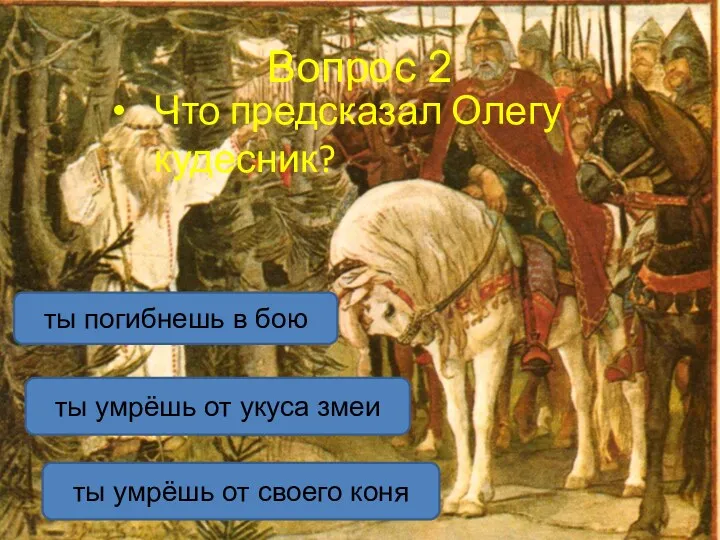 Вопрос 2

• Что предсказал Олегу кудесник?

ты погибнешь в бою

ты умрёшь от укуса змеи

ты умрёшь от своего коня